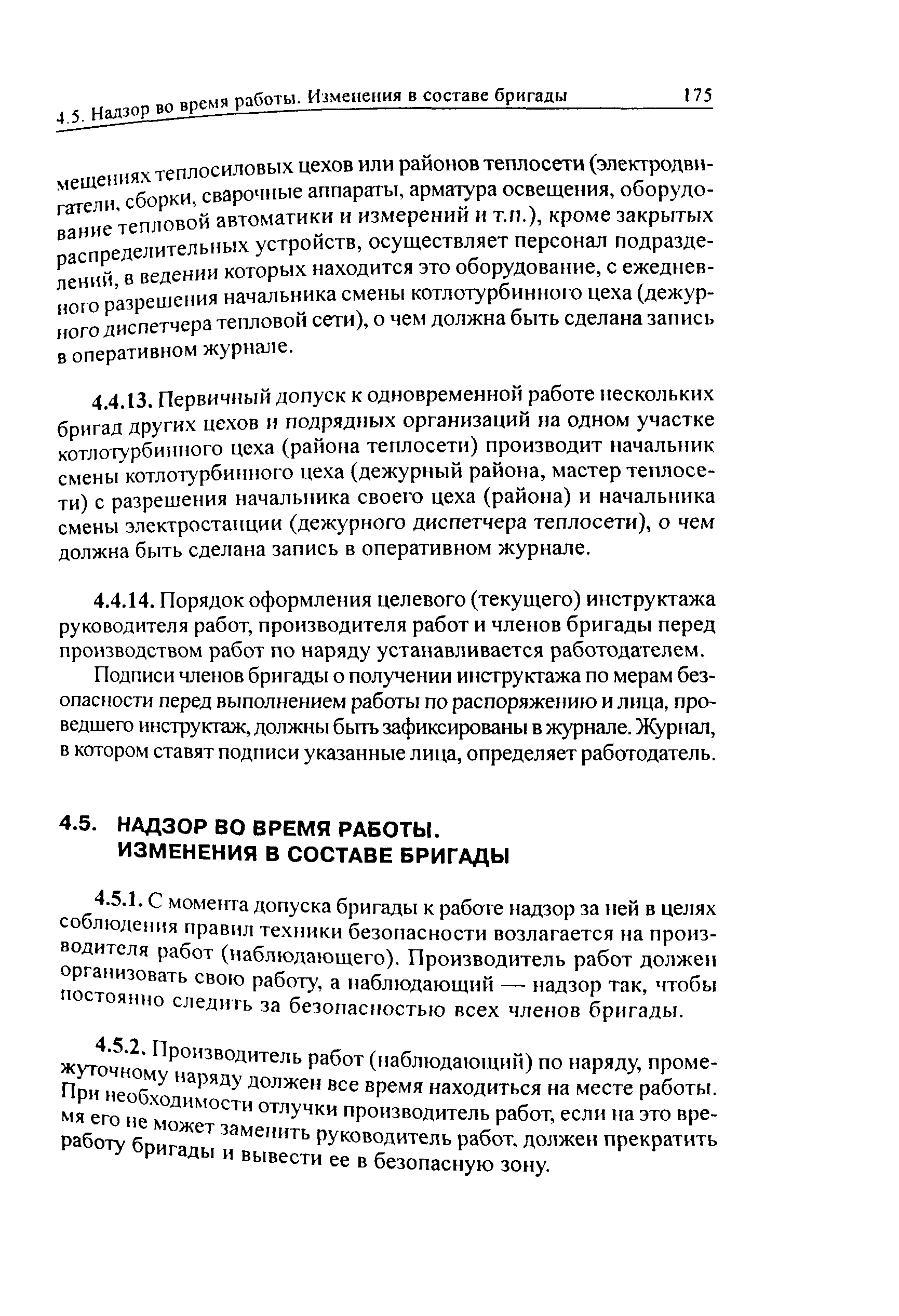 4.5. Надзор во время работы. Изменения в составе бригады 175

мещениях теплосиловых цехов или районов теплосети (электродвигатели, сборки, сварочные аппараты, арматура освещения, оборудование тепловой автоматики и измерений и т.п.), кроме закрытых распределительных устройств, осуществляет персонал подразделений, в ведении которых находится это оборудование, с ежедневного разрешения начальника смены котлотурбинного цеха (дежурного диспетчера тепловой сети), о чем должна быть сделана запись в оперативном журнале.

4.4.13. Первичный допуск к одновременной работе нескольких бригад других цехов и подрядных организаций на одном участке котлотурбинного цеха (района теплосети) производит начальник смены котлотурбинного цеха (дежурный района, мастер теплосети) с разрешения начальника своего цеха (района) и начальника смены электростанции (дежурного диспетчера теплосети), о чем должна быть сделана запись в оперативном журнале.

4.4.14. Порядок оформления целевого (текущего) инструктажа руководителя работ, производителя работ и членов бригады перед производством работ по наряду устанавливается работодателем.

Подписи членов бригады о получении инструктажа по мерам безопасности перед выполнением работы по распоряжению и лица, проведшего инструктаж, должны быть зафиксированы в журнале. Журнал, в котором ставят подписи указанные лица, определяет работодатель.

4.5. НАДЗОР ВО ВРЕМЯ РАБОТЫ. ИЗМЕНЕНИЯ В СОСТАВЕ БРИГАДЫ

4.5.1. С момента допуска бригады к работе надзор за ней в целях соблюдения правил техники безопасности возлагается на производителя работ (наблюдающего). Производитель работ должен организовать свою работу, а наблюдающий — надзор так, чтобы постоянно следить за безопасностью всех членов бригады.

4.5.2. Производитель работ (наблюдающий) по наряду, промежуточному наряду должен все время находиться на месте работы. При необходимости отлучки производитель работ, если на это время его не может заменить руководитель работ, должен прекратить работу бригады и вывести ее в безопасную зону.